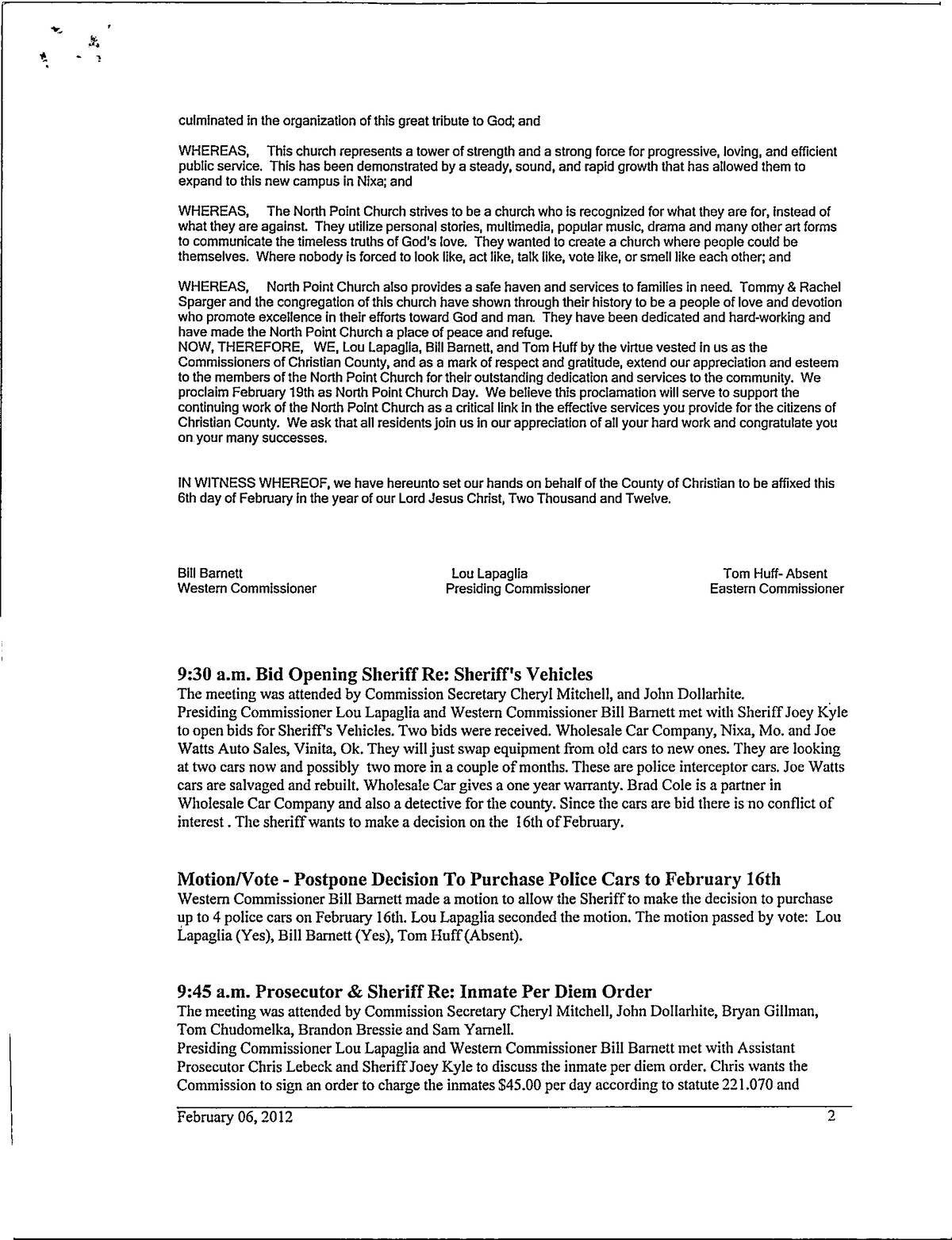 culminated in the organization of this great tribute to God; and

WHEREAS, This church represents a tower of strength and a strong force for progressive, loving, and efficient public service. This has been demonstrated by a steady, sound, and rapid growth that has allowed them to expand to this new campus in Nixa; and

WHEREAS, The North Point Church strives to be a church who is recognized for what they are for, instead of what they are against. They utilize personal stories, multimedia, popular music, drama and many other art forms to communicate the timeless truths of God's love. They wanted to create a church where people could be themselves. Where nobody is forced to look like, act like, talk like, vote like, or smell like each other; and

WHEREAS, North Point Church also provides a safe haven and services to families in need. Tommy & Rachel Sparger and the congregation of this church have shown through their history to be a people of love and devotion who promote excellence in their efforts toward God and man. They have been dedicated and hard-working and have made the North Point Church a place of peace and refuge.
NOW, THEREFORE, WE, Lou Lapaglia, Bill Barnett, and Tom Huff by the virtue vested in us as the Commissioners of Christian County, and as a mark of respect and gratitude, extend our appreciation and esteem to the members of the North Point Church for their outstanding dedication and services to the community. We proclaim February 19th as North Point Church Day. We believe this proclamation will serve to support the continuing work of the North Point Church as a critical link in the effective services you provide for the citizens of Christian County. We ask that all residents join us in our appreciation of all your hard work and congratulate you on your many successes.

IN WITNESS WHEREOF, we have hereunto set our hands on behalf of the County of Christian to be affixed this 6th day of February in the year of our Lord Jesus Christ, Two Thousand and Twelve.

Bill Barnett
Western Commissioner

Lou Lapaglia
Presiding Commissioner

Tom Huff- Absent
Eastern Commissioner

9:30 a.m. Bid Opening Sheriff Re: Sheriff's Vehicles
The meeting was attended by Commission Secretary Cheryl Mitchell, and John Dollarhite.
Presiding Commissioner Lou Lapaglia and Western Commissioner Bill Barnett met with Sheriff Joey Kyle to open bids for Sheriff's Vehicles. Two bids were received. Wholesale Car Company, Nixa, Mo. and Joe Watts Auto Sales, Vinita, Ok. They will just swap equipment from old cars to new ones. They are looking at two cars now and possibly two more in a couple of months. These are police interceptor cars. Joe Watts cars are salvaged and rebuilt. Wholesale Car gives a one year warranty. Brad Cole is a partner in Wholesale Car Company and also a detective for the county. Since the cars are bid there is no conflict of interest . The sheriff wants to make a decision on the 16th of February.

Motion/Vote - Postpone Decision To Purchase Police Cars to February 16th
Western Commissioner Bill Barnett made a motion to allow the Sheriff to make the decision to purchase up to 4 police cars on February 16th. Lou Lapaglia seconded the motion. The motion passed by vote: Lou Lapaglia (Yes), Bill Barnett (Yes), Tom Huff (Absent).

9:45 a.m. Prosecutor & Sheriff Re: Inmate Per Diem Order
The meeting was attended by Commission Secretary Cheryl Mitchell, John Dollarhite, Bryan Gillman, Tom Chudomelka, Brandon Bressie and Sam Yarnell.
Presiding Commissioner Lou Lapaglia and Western Commissioner Bill Barnett met with Assistant Prosecutor Chris Lebeck and Sheriff Joey Kyle to discuss the inmate per diem order. Chris wants the Commission to sign an order to charge the inmates $45.00 per day according to statute 221.070 and

February 06, 2012 2